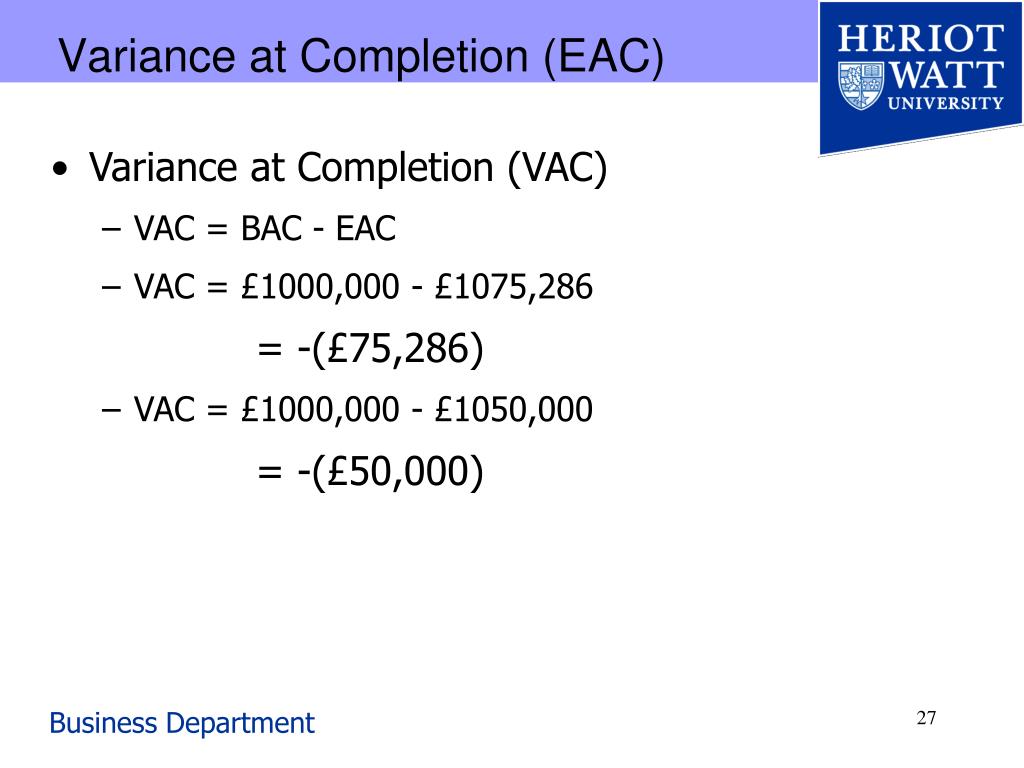 Variance at Completion (EAC)

HERIOT WATT UNIVERSITY

• Variance at Completion (VAC)
– VAC = BAC - EAC
– VAC = £1000,000 - £1075,286
= -(£75,286)
– VAC = £1000,000 - £1050,000
= -(£50,000)

Business Department

27